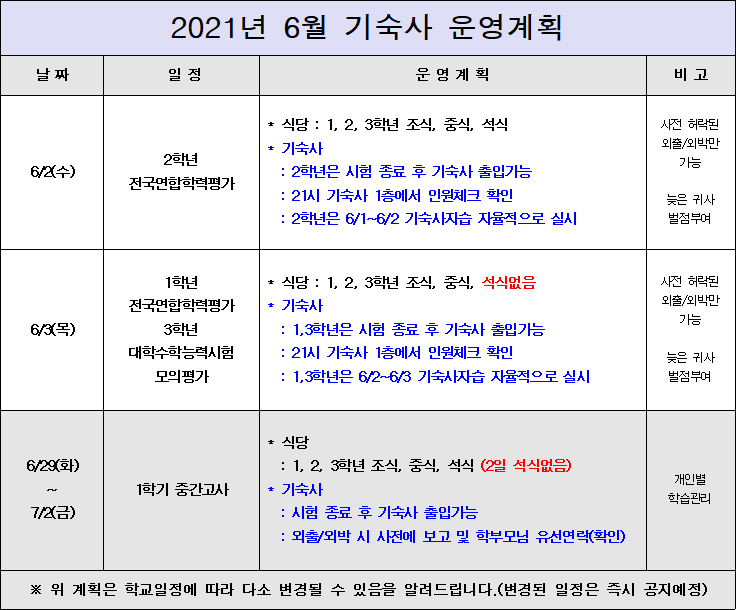 2021년 6월 기숙사 운영계획

| 날 짜 | 일 정 | 운 영 계 획 | 비 고 |
|---|---|---|---|
| 6/2(수) | 2학년 전국연합학력평가 | * 식당 : 1, 2, 3학년 조식, 중식, 석식 * 기숙사 : 2학년은 시험 종료 후 기숙사 출입가능 : 21시 기숙사 1층에서 인원체크 확인 : 2학년은 6/1~6/2 기숙사자습 자율적으로 실시 | 사전 허락된 외출/외박만 가능 늦은 귀사 벌점부여 |
| 6/3(목) | 1학년 전국연합학력평가 3학년 대학수학능력시험 모의평가 | * 식당 : 1, 2, 3학년 조식, 중식, 석식없음 * 기숙사 : 1,3학년은 시험 종료 후 기숙사 출입가능 : 21시 기숙사 1층에서 인원체크 확인 : 1,3학년은 6/2~6/3 기숙사자습 자율적으로 실시 | 사전 허락된 외출/외박만 가능 늦은 귀사 벌점부여 |
| 6/29(화) ~ 7/2(금) | 1학기 중간고사 | * 식당 : 1, 2, 3학년 조식, 중식, 석식 (2일 석식없음) * 기숙사 : 시험 종료 후 기숙사 출입가능 : 외출/외박 시 사전에 보고 및 학부모님 유선연락(확인) | 개인별 학습관리 |

※ 위 계획은 학교일정에 따라 다소 변경될 수 있음을 알려드립니다.(변경된 일정은 즉시 공지예정)